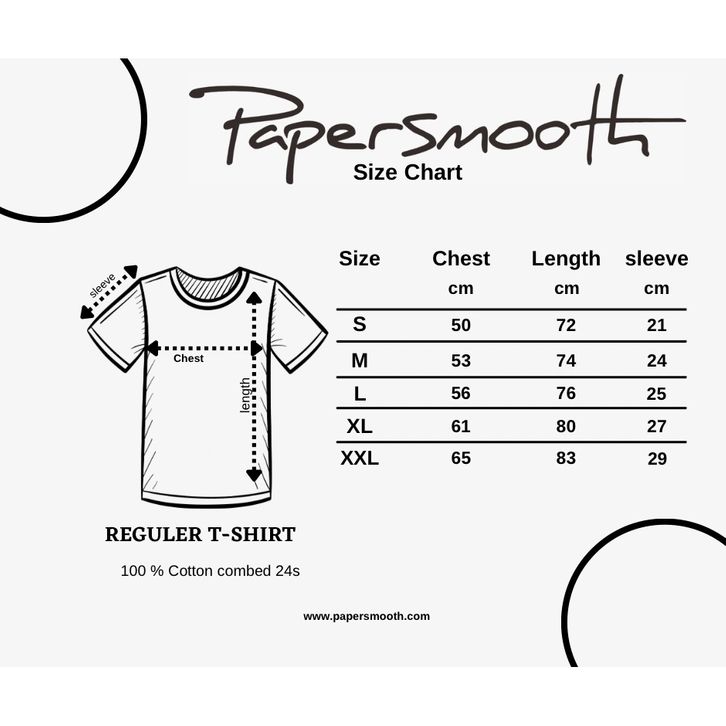 Papersmooth

Size Chart

sleeve

Chest

length

| Size | Chest cm | Length cm | sleeve cm |
|---|---|---|---|
| S | 50 | 72 | 21 |
| M | 53 | 74 | 24 |
| L | 56 | 76 | 25 |
| XL | 61 | 80 | 27 |
| XXL | 65 | 83 | 29 |

REGULER T-SHIRT

100 % Cotton combed 24s

www.papersmooth.com